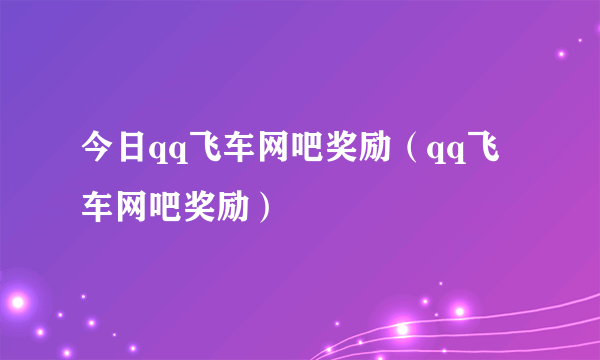 今日qq飞车网吧奖励（qq飞车网吧奖励）